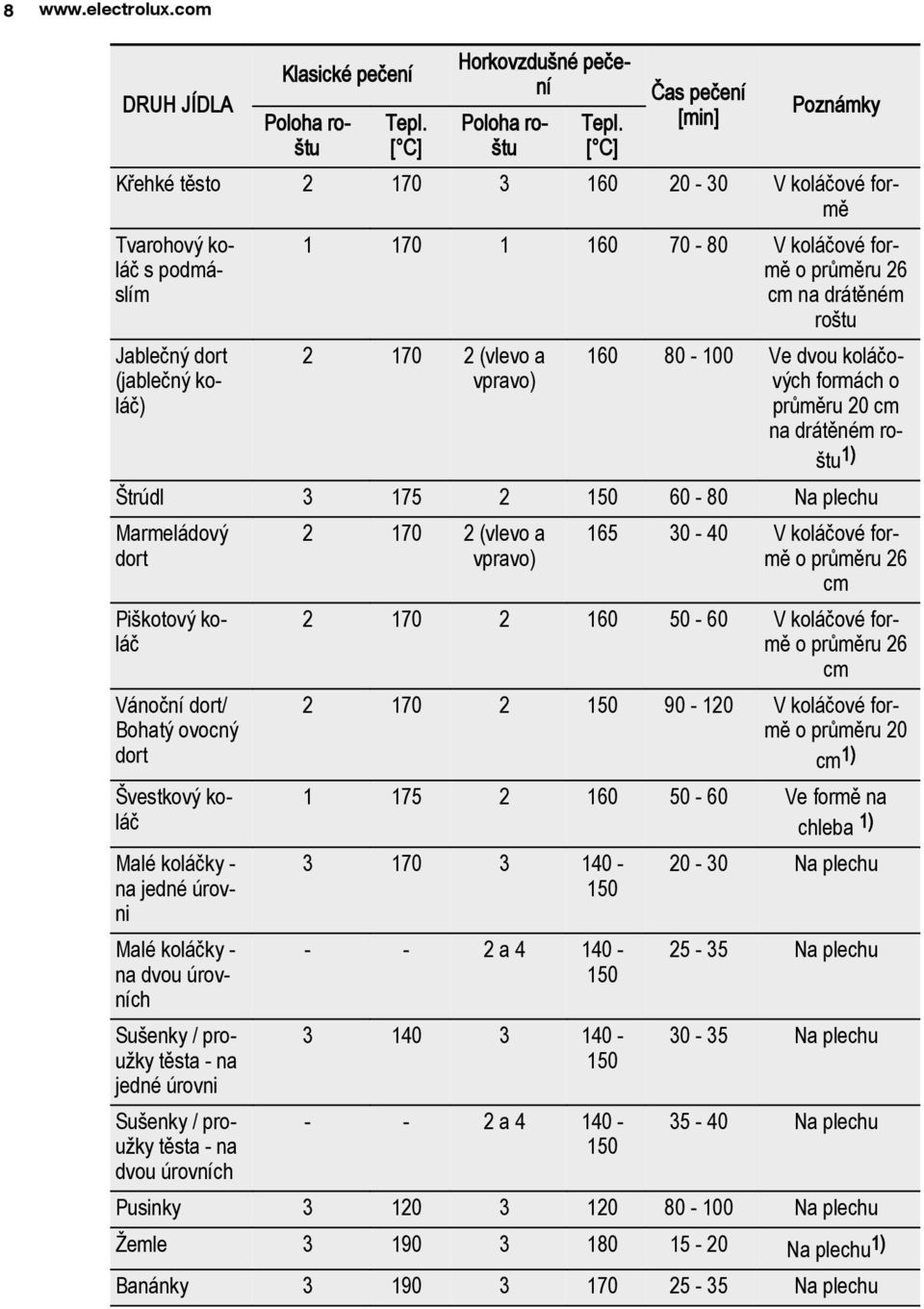 8 www.electrolux.com

| DRUH JÍDLA | Klasické pečení Poloha roštu | Klasické pečení Tepl. [°C] | Horkovzdušné pečení Poloha roštu | Horkovzdušné pečení Tepl. [°C] | Čas pečení [min] | Poznámky |
|---|---|---|---|---|---|---|
| Křehké těsto | 2 | 170 | 3 | 160 | 20 - 30 | V koláčové formě |
| Tvarohový koláč s podmáslím | 1 | 170 | 1 | 160 | 70 - 80 | V koláčové formě o průměru 26 cm na drátěném roštu |
| Jablečný dort (jablečný koláč) | 2 | 170 | 2 (vlevo a vpravo) | 160 | 80 - 100 | Ve dvou koláčových formách o průměru 20 cm na drátěném roštu$^{1)}$ |
| Štrúdl | 3 | 175 | 2 | 150 | 60 - 80 | Na plechu |
| Marmeládový dort | 2 | 170 | 2 (vlevo a vpravo) | 165 | 30 - 40 | V koláčové formě o průměru 26 cm |
| Piškotový koláč | 2 | 170 | 2 | 160 | 50 - 60 | V koláčové formě o průměru 26 cm |
| Vánoční dort/ Bohatý ovocný dort | 2 | 170 | 2 | 150 | 90 - 120 | V koláčové formě o průměru 20 cm$^{1)}$ |
| Švestkový koláč | 1 | 175 | 2 | 160 | 50 - 60 | Ve formě na chleba $^{1)}$ |
| Malé koláčky - na jedné úrovni | 3 | 170 | 3 | 140 - 150 | 20 - 30 | Na plechu |
| Malé koláčky - na dvou úrovních | - | - | 2 a 4 | 140 - 150 | 25 - 35 | Na plechu |
| Sušenky / proužky těsta - na jedné úrovni | 3 | 140 | 3 | 140 - 150 | 30 - 35 | Na plechu |
| Sušenky / proužky těsta - na dvou úrovních | - | - | 2 a 4 | 140 - 150 | 35 - 40 | Na plechu |
| Pusinky | 3 | 120 | 3 | 120 | 80 - 100 | Na plechu |
| Žemle | 3 | 190 | 3 | 180 | 15 - 20 | Na plechu$^{1)}$ |
| Banánky | 3 | 190 | 3 | 170 | 25 - 35 | Na plechu |